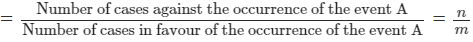 $= \frac{\text{Number of cases against the occurrence of the event A}}{\text{Number of cases in favour of the occurrence of the event A}} = \frac{n}{m}$